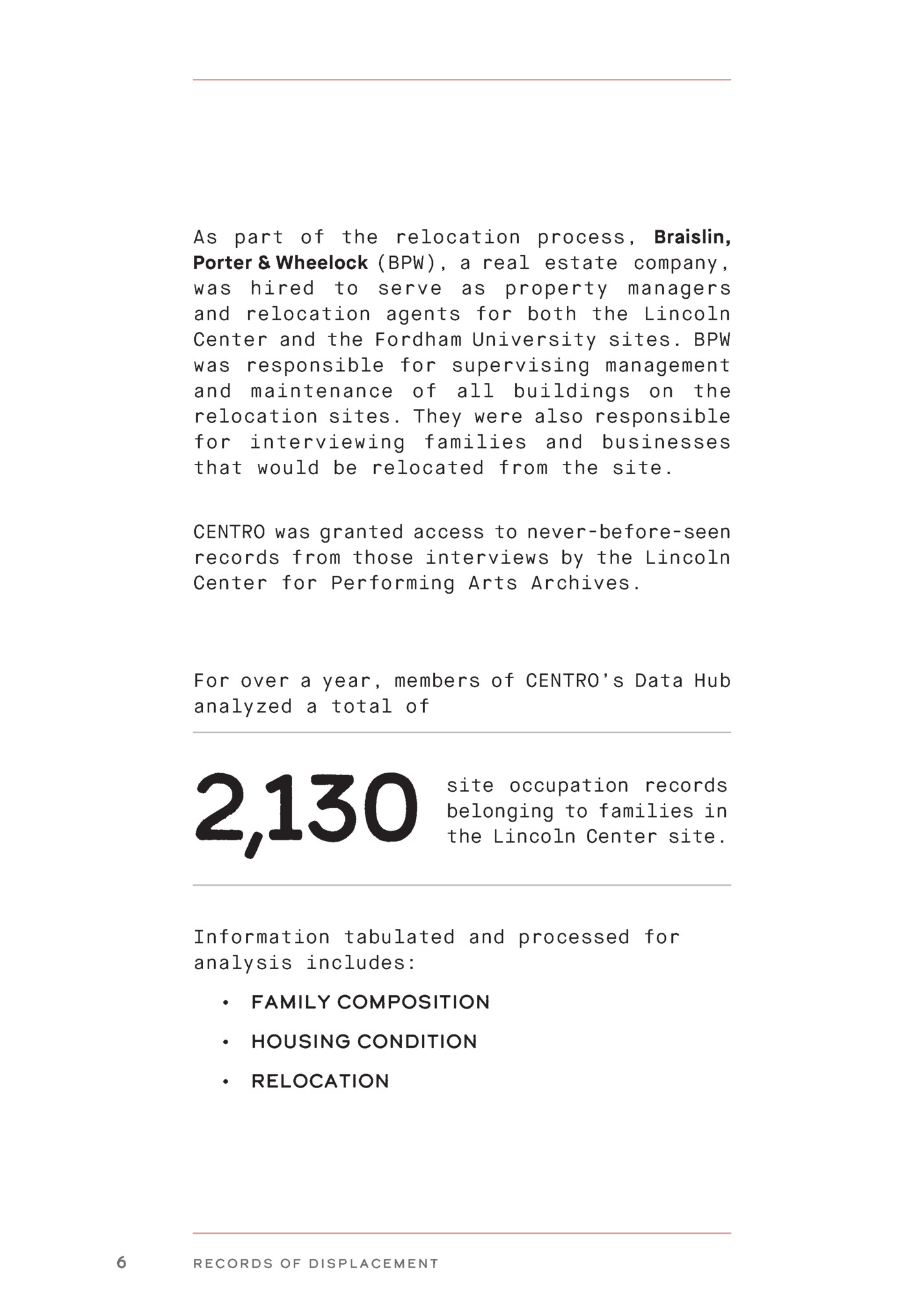 As part of the relocation process, Braislin, Porter & Wheelock (BPW), a real estate company, was hired to serve as property managers and relocation agents for both the Lincoln Center and the Fordham University sites. BPW was responsible for supervising management and maintenance of all buildings on the relocation sites. They were also responsible for interviewing families and businesses that would be relocated from the site.

CENTRO was granted access to never-before-seen records from those interviews by the Lincoln Center for Performing Arts Archives.

For over a year, members of CENTRO's Data Hub analyzed a total of

2,130

site occupation records belonging to families in the Lincoln Center site.

Information tabulated and processed for analysis includes:

• FAMILY COMPOSITION
• HOUSING CONDITION
• RELOCATION

6 RECORDS OF DISPLACEMENT